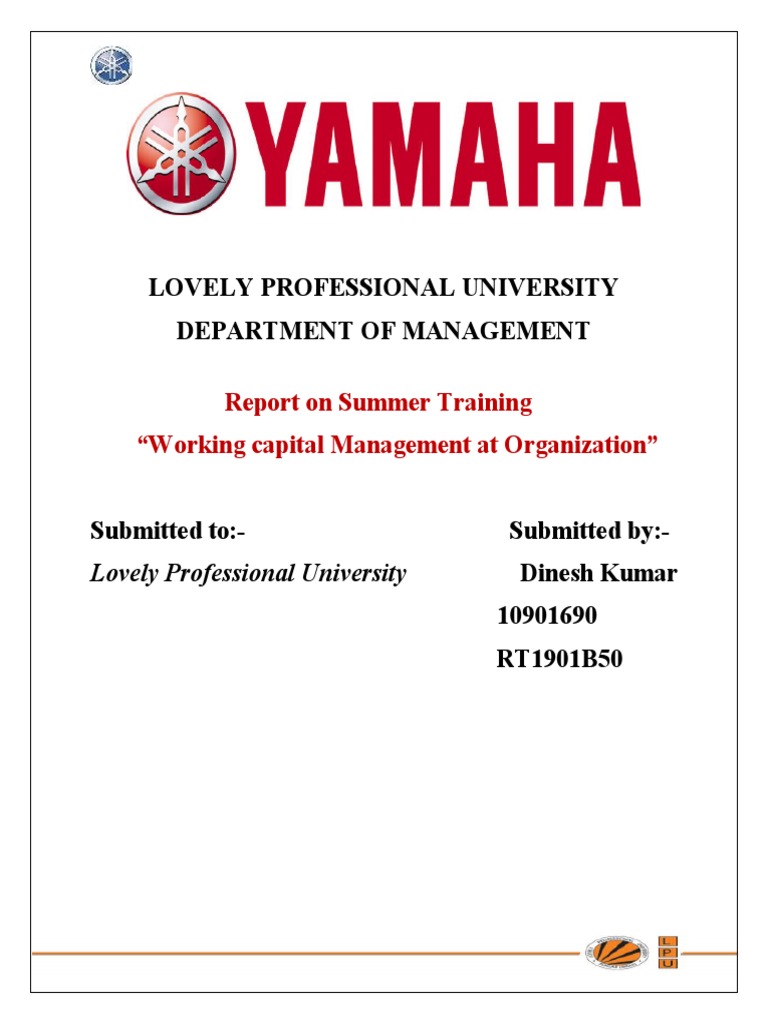 YAMAHA

LOVELY PROFESSIONAL UNIVERSITY

DEPARTMENT OF MANAGEMENT

Report on Summer Training

"Working capital Management at Organization"

Submitted to:-

Lovely Professional University

Submitted by:-

Dinesh Kumar

10901690

RT1901B50

L
P
U